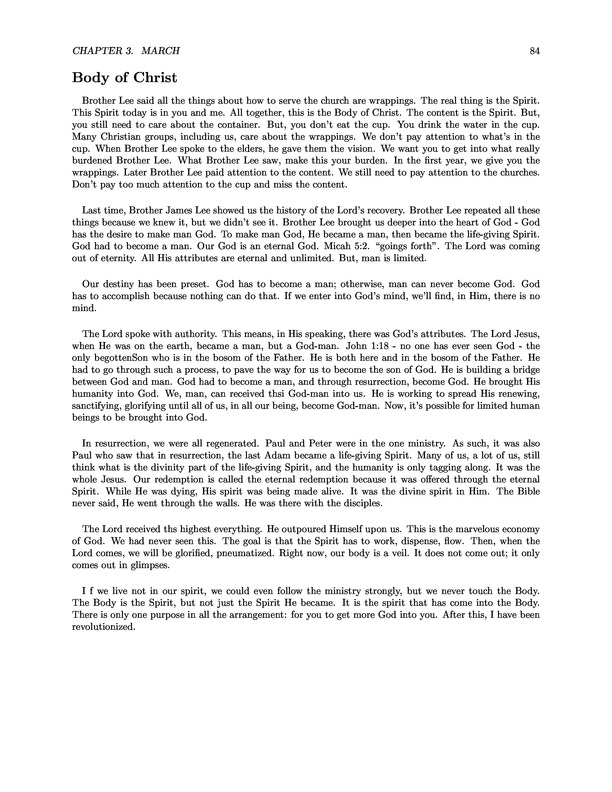 CHAPTER 3. MARCH

84

Body of Christ

Brother Lee said all the things about how to serve the church are wrappings. The real thing is the Spirit. This Spirit today is in you and me. All together, this is the Body of Christ. The content is the Spirit. But, you still need to care about the container. But, you don't eat the cup. You drink the water in the cup. Many Christian groups, including us, care about the wrappings. We don't pay attention to what's in the cup. When Brother Lee spoke to the elders, he gave them the vision. We want you to get into what really burdened Brother Lee. What Brother Lee saw, make this your burden. In the first year, we give you the wrappings. Later Brother Lee paid attention to the content. We still need to pay attention to the churches. Don't pay too much attention to the cup and miss the content.

Last time, Brother James Lee showed us the history of the Lord's recovery. Brother Lee repeated all these things because we knew it, but we didn't see it. Brother Lee brought us deeper into the heart of God - God has the desire to make man God. To make man God, He became a man, then became the life-giving Spirit. God had to become a man. Our God is an eternal God. Micah 5:2. "goings forth". The Lord was coming out of eternity. All His attributes are eternal and unlimited. But, man is limited.

Our destiny has been preset. God has to become a man; otherwise, man can never become God. God has to accomplish because nothing can do that. If we enter into God's mind, we'll find, in Him, there is no mind.

The Lord spoke with authority. This means, in His speaking, there was God's attributes. The Lord Jesus, when He was on the earth, became a man, but a God-man. John 1:18 - no one has ever seen God - the only begottenSon who is in the bosom of the Father. He is both here and in the bosom of the Father. He had to go through such a process, to pave the way for us to become the son of God. He is building a bridge between God and man. God had to become a man, and through resurrection, become God. He brought His humanity into God. We, man, can received thsi God-man into us. He is working to spread His renewing, sanctifying, glorifying until all of us, in all our being, become God-man. Now, it's possible for limited human beings to be brought into God.

In resurrection, we were all regenerated. Paul and Peter were in the one ministry. As such, it was also Paul who saw that in resurrection, the last Adam became a life-giving Spirit. Many of us, a lot of us, still think what is the divinity part of the life-giving Spirit, and the humanity is only tagging along. It was the whole Jesus. Our redemption is called the eternal redemption because it was offered through the eternal Spirit. While He was dying, His spirit was being made alive. It was the divine spirit in Him. The Bible never said, He went through the walls. He was there with the disciples.

The Lord received ths highest everything. He outpoured Himself upon us. This is the marvelous economy of God. We had never seen this. The goal is that the Spirit has to work, dispense, flow. Then, when the Lord comes, we will be glorified, pneumatized. Right now, our body is a veil. It does not come out; it only comes out in glimpses.

I f we live not in our spirit, we could even follow the ministry strongly, but we never touch the Body. The Body is the Spirit, but not just the Spirit He became. It is the spirit that has come into the Body. There is only one purpose in all the arrangement: for you to get more God into you. After this, I have been revolutionized.